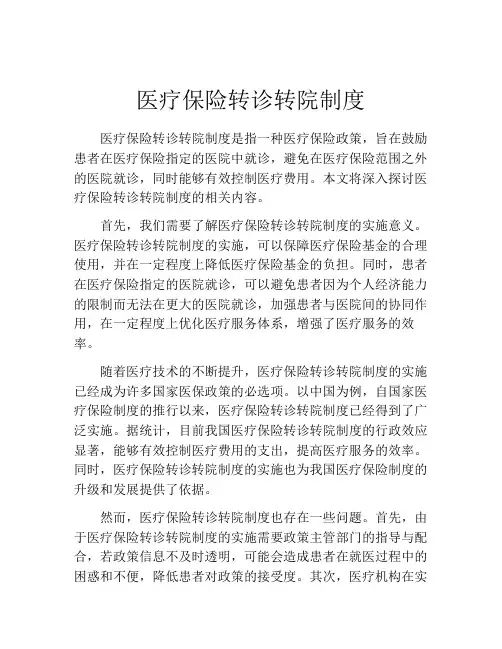 医疗保险转诊转院制度

医疗保险转诊转院制度是指一种医疗保险政策，旨在鼓励患者在医疗保险指定的医院中就诊，避免在医疗保险范围之外的医院就诊，同时能够有效控制医疗费用。本文将深入探讨医疗保险转诊转院制度的相关内容。

首先，我们需要了解医疗保险转诊转院制度的实施意义。医疗保险转诊转院制度的实施，可以保障医疗保险基金的合理使用，并在一定程度上降低医疗保险基金的负担。同时，患者在医疗保险指定的医院就诊，可以避免患者因为个人经济能力的限制而无法在更大的医院就诊，加强患者与医院间的协同作用，在一定程度上优化医疗服务体系，增强了医疗服务的效率。

随着医疗技术的不断提升，医疗保险转诊转院制度的实施已经成为许多国家医保政策的必选项。以中国为例，自国家医疗保险制度的推行以来，医疗保险转诊转院制度已经得到了广泛实施。据统计，目前我国医疗保险转诊转院制度的行政效应显著，能够有效控制医疗费用的支出，提高医疗服务的效率。同时，医疗保险转诊转院制度的实施也为我国医疗保险制度的升级和发展提供了依据。

然而，医疗保险转诊转院制度也存在一些问题。首先，由于医疗保险转诊转院制度的实施需要政策主管部门的指导与配合，若政策信息不及时透明，可能会造成患者在就医过程中的困惑和不便，降低患者对政策的接受度。其次，医疗机构在实